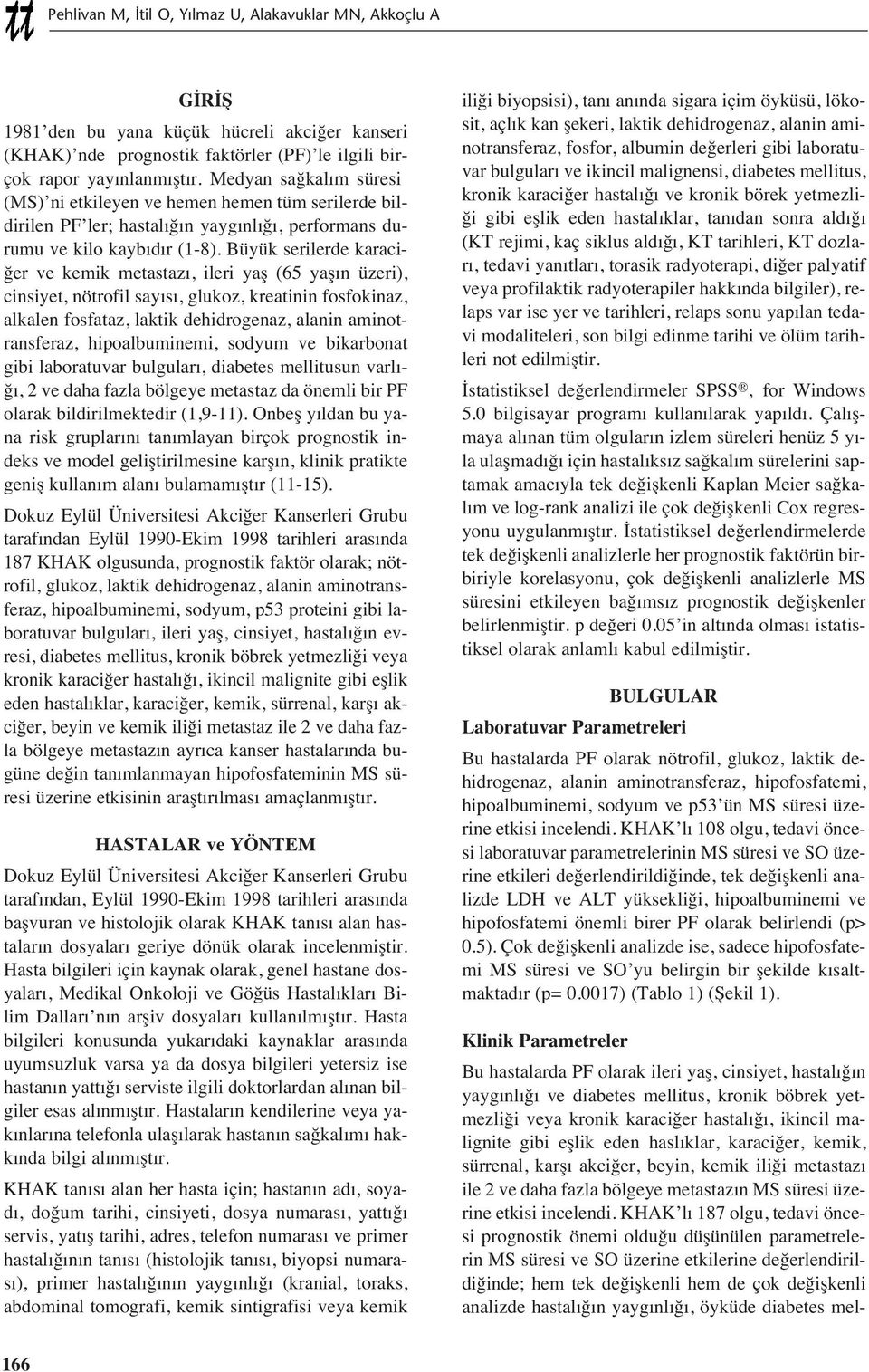 tt Pehlivan M, İtil O, Yılmaz U, Alakavuklar MN, Akkoçlu A

GİRİŞ

1981'den bu yana küçük hücreli akciğer kanseri (KHAK)'nde prognostik faktörler (PF)'le ilgili birçok rapor yayınlanmıştır. Medyan sağkalım süresi (MS)'ni etkileyen ve hemen hemen tüm serilerde bildirilen PF'ler; hastalığın yaygınlığı, performans durumu ve kilo kaybıdır (1-8). Büyük serilerde karaciğer ve kemik metastazı, ileri yaş (65 yaşın üzeri), cinsiyet, nötrofil sayısı, glukoz, kreatinin fosfokinaz, alkalen fosfataz, laktik dehidrogenaz, alanin aminotransferaz, hipoalbuminemi, sodyum ve bikarbonat gibi laboratuvar bulguları, diabetes mellitusun varlığı, 2 ve daha fazla bölgeye metastaz da önemli bir PF olarak bildirilmektedir (1,9-11). Onbeş yıldan bu yana risk gruplarını tanımlayan birçok prognostik indeks ve model geliştirilmesine karşın, klinik pratikte geniş kullanım alanı bulamamıştır (11-15).

Dokuz Eylül Üniversitesi Akciğer Kanserleri Grubu tarafından Eylül 1990-Ekim 1998 tarihleri arasında 187 KHAK olgusunda, prognostik faktör olarak; nötrofil, glukoz, laktik dehidrogenaz, alanin aminotransferaz, hipoalbuminemi, sodyum, p53 proteini gibi laboratuvar bulguları, ileri yaş, cinsiyet, hastalığın evresi, diabetes mellitus, kronik böbrek yetmezliği veya kronik karaciğer hastalığı, ikincil malignite gibi eşlik eden hastalıklar, karaciğer, kemik, sürrenal, karşı akciğer, beyin ve kemik iliği metastaz ile 2 ve daha fazla bölgeye metastazın ayrıca kanser hastalarında bugüne değin tanımlanmayan hipofosfateminin MS süresi üzerine etkisinin araştırılması amaçlanmıştır.

HASTALAR ve YÖNTEM

Dokuz Eylül Üniversitesi Akciğer Kanserleri Grubu tarafından, Eylül 1990-Ekim 1998 tarihleri arasında başvuran ve histolojik olarak KHAK tanısı alan hastaların dosyaları geriye dönük olarak incelenmiştir. Hasta bilgileri için kaynak olarak, genel hastane dosyaları, Medikal Onkoloji ve Göğüs Hastalıkları Bilim Dalları'nın arşiv dosyaları kullanılmıştır. Hasta bilgileri konusunda yukarıdaki kaynaklar arasında uyumsuzluk varsa ya da dosya bilgileri yetersiz ise hastanın yattığı serviste ilgili doktorlardan alınan bilgiler esas alınmıştır. Hastaların kendilerine veya yakınlarına telefonla ulaşılarak hastanın sağkalımı hakkında bilgi alınmıştır.

KHAK tanısı alan her hasta için; hastanın adı, soyadı, doğum tarihi, cinsiyeti, dosya numarası, yattığı servis, yatış tarihi, adres, telefon numarası ve primer hastalığının tanısı (histolojik tanısı, biyopsi numarası), primer hastalığının yaygınlığı (kranial, toraks, abdominal tomografi, kemik sintigrafisi veya kemik iliği biyopsisi), tanı anında sigara içim öyküsü, lökosit, açlık kan şekeri, laktik dehidrogenaz, alanin aminotransferaz, fosfor, albumin değerleri gibi laboratuvar bulguları ve ikincil malignensi, diabetes mellitus, kronik karaciğer hastalığı ve kronik börek yetmezliği gibi eşlik eden hastalıklar, tanıdan sonra aldığı (KT rejimi, kaç siklus aldığı, KT tarihleri, KT dozları, tedavi yanıtları, torasik radyoterapi, diğer palyatif veya profilaktik radyoterapiler hakkında bilgiler), relaps var ise yer ve tarihleri, relaps sonu yapılan tedavi modaliteleri, son bilgi edinme tarihi ve ölüm tarihleri not edilmiştir.

İstatistiksel değerlendirmeler SPSS®, for Windows 5.0 bilgisayar programı kullanılarak yapıldı. Çalışmaya alınan tüm olguların izlem süreleri henüz 5 yıla ulaşmadığı için hastalıksız sağkalım sürelerini saptamak amacıyla tek değişkenli Kaplan Meier sağkalım ve log-rank analizi ile çok değişkenli Cox regresyonu uygulanmıştır. İstatistiksel değerlendirmelerde tek değişkenli analizlerle her prognostik faktörün birbiriyle korelasyonu, çok değişkenli analizlerle MS süresini etkileyen bağımsız prognostik değişkenler belirlenmiştir. p değeri 0.05'in altında olması istatistiksel olarak anlamlı kabul edilmiştir.

BULGULAR

Laboratuvar Parametreleri

Bu hastalarda PF olarak nötrofil, glukoz, laktik dehidrogenaz, alanin aminotransferaz, hipofosfatemi, hipoalbuminemi, sodyum ve p53'ün MS süresi üzerine etkisi incelendi. KHAK'lı 108 olgu, tedavi öncesi laboratuvar parametrelerinin MS süresi ve SO üzerine etkileri değerlendirildiğinde, tek değişkenli analizde LDH ve ALT yüksekliği, hipoalbuminemi ve hipofosfatemi önemli birer PF olarak belirlendi (p> 0.5). Çok değişkenli analizde ise, sadece hipofosfatemi MS süresi ve SO'yu belirgin bir şekilde kısaltmaktadır (p= 0.0017) (Tablo 1) (Şekil 1).

Klinik Parametreler

Bu hastalarda PF olarak ileri yaş, cinsiyet, hastalığın yaygınlığı ve diabetes mellitus, kronik böbrek yetmezliği veya kronik karaciğer hastalığı, ikincil malignite gibi eşlik eden haslıklar, karaciğer, kemik, sürrenal, karşı akciğer, beyin, kemik iliği metastazı ile 2 ve daha fazla bölgeye metastazın MS süresi üzerine etkisi incelendi. KHAK'lı 187 olgu, tedavi öncesi prognostik önemi olduğu düşünülen parametrelerin MS süresi ve SO üzerine etkilerine değerlendirildiğinde; hem tek değişkenli hem de çok değişkenli analizde hastalığın yaygınlığı, öyküde diabetes mel-

166